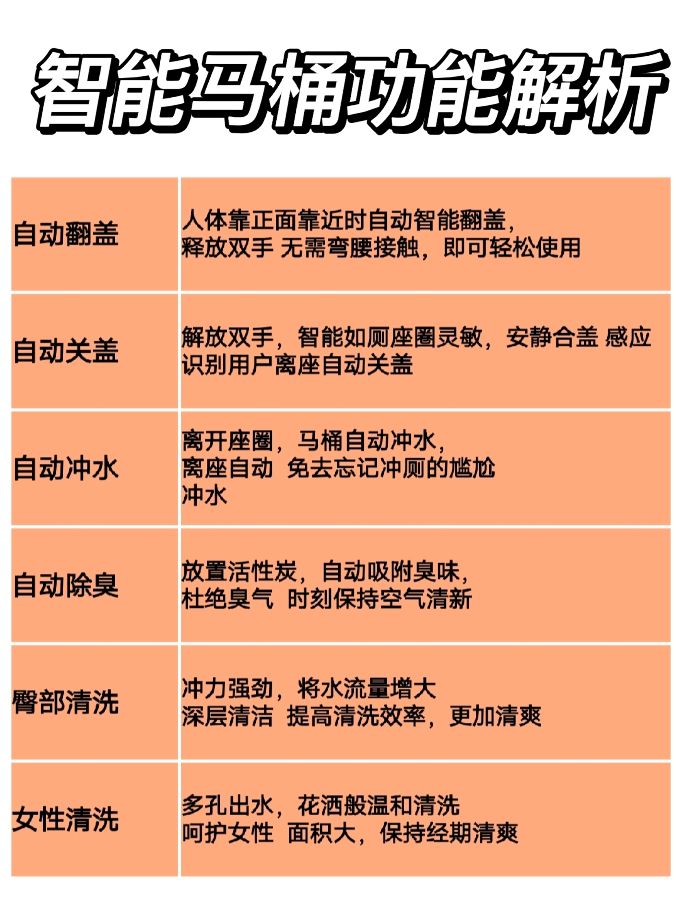 智能马桶功能解析

| 自动翻盖 | 人体靠正面靠近时自动智能翻盖，释放双手 无需弯腰接触，即可轻松使用 |
|---|---|
| 自动关盖 | 解放双手，智能如厕座圈灵敏，安静合盖 感应识别用户离座自动关盖 |
| 自动冲水 | 离开座圈，马桶自动冲水，离座自动 免去忘记冲厕的尴尬冲水 |
| 自动除臭 | 放置活性炭，自动吸附臭味，杜绝臭气 时刻保持空气清新 |
| 臀部清洗 | 冲力强劲，将水流量增大深层清洁 提高清洗效率，更加清爽 |
| 女性清洗 | 多孔出水，花洒般温和清洗呵护女性 面积大，保持经期清爽 |